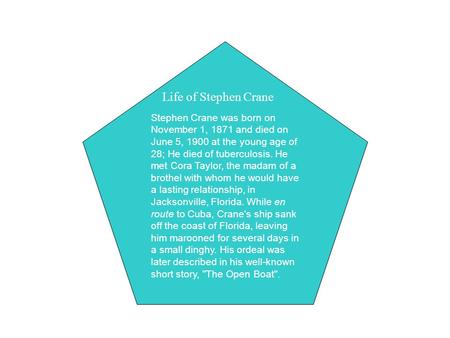 Life of Stephen Crane

Stephen Crane was born on November 1, 1871 and died on June 5, 1900 at the young age of 28; He died of tuberculosis. He met Cora Taylor, the madam of a brothel with whom he would have a lasting relationship, in Jacksonville, Florida. While en route to Cuba, Crane's ship sank off the coast of Florida, leaving him marooned for several days in a small dinghy. His ordeal was later described in his well-known short story, "The Open Boat".